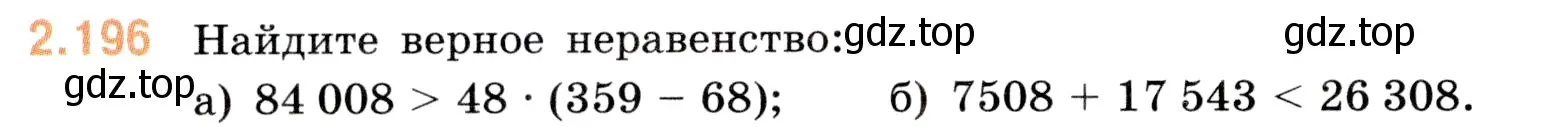 2.196 Найдите верное неравенство: gdz.top gdz.top

gdz.top а) $84\,008 > 48 \cdot (359 - 68)$; б) $7508 + 17\,543 < 26\,308$.